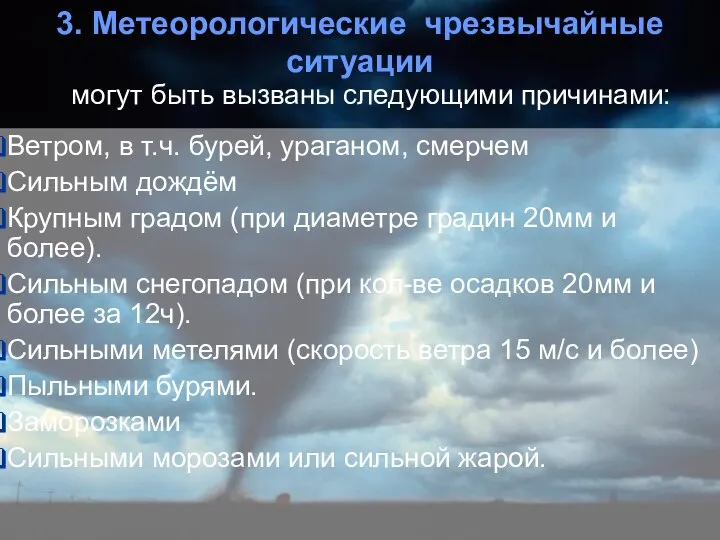 3. Метеорологические чрезвычайные ситуации

могут быть вызваны следующими причинами:

Ветром, в т.ч. бурей, ураганом, смерчем
Сильным дождём
Крупным градом (при диаметре градин 20мм и более).
Сильным снегопадом (при кол-ве осадков 20мм и более за 12ч).
Сильными метелями (скорость ветра 15 м/с и более)
Пыльными бурями.
Заморозками
Сильными морозами или сильной жарой.